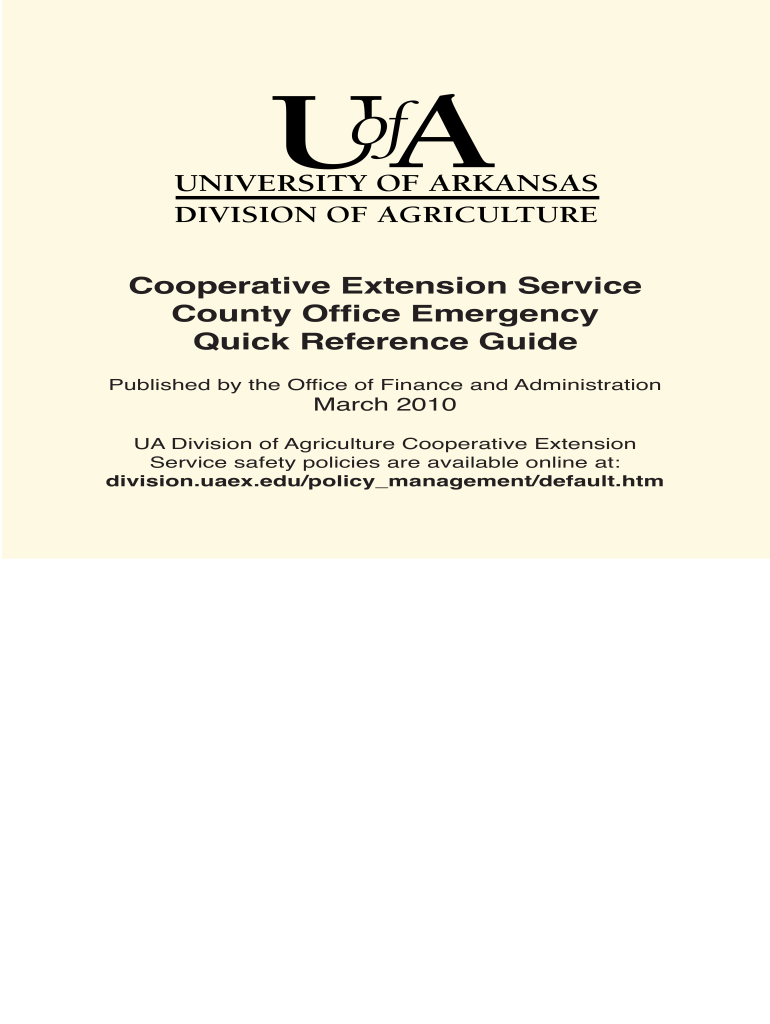 UofA
UNIVERSITY OF ARKANSAS
DIVISION OF AGRICULTURE

Cooperative Extension Service
County Office Emergency
Quick Reference Guide

Published by the Office of Finance and Administration
March 2010

UA Division of Agriculture Cooperative Extension Service safety policies are available online at:
division.uaex.edu/policy_management/default.htm